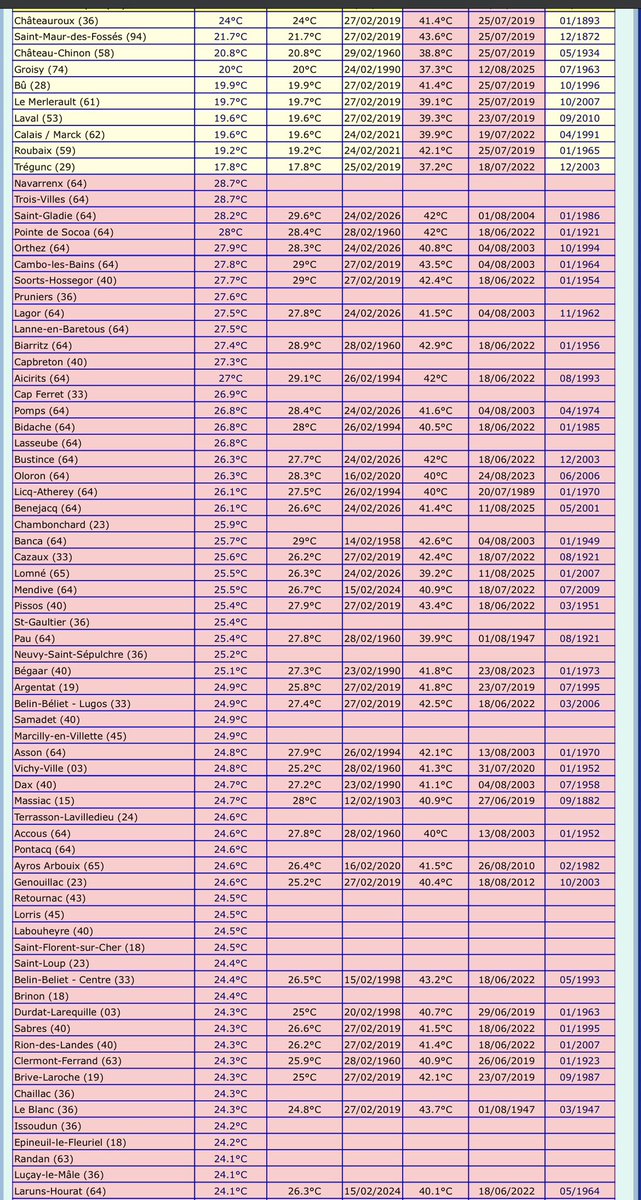 | | | | | | | |
|---|---|---|---|---|---|---|
| Châteauroux (36) | 24°C | 24°C | 27/02/2019 | 41.4°C | 25/07/2019 | 01/1893 |
| Saint-Maur-des-Fossés (94) | 21.7°C | 21.7°C | 27/02/2019 | 43.6°C | 25/07/2019 | 12/1872 |
| Château-Chinon (58) | 20.8°C | 20.8°C | 29/02/1960 | 38.8°C | 25/07/2019 | 05/1934 |
| Groisy (74) | 20°C | 20°C | 24/02/1990 | 37.3°C | 12/08/2025 | 07/1963 |
| Bû (28) | 19.9°C | 19.9°C | 27/02/2019 | 41.4°C | 25/07/2019 | 10/1996 |
| Le Merlerault (61) | 19.7°C | 19.7°C | 27/02/2019 | 39.1°C | 25/07/2019 | 10/2007 |
| Laval (53) | 19.6°C | 19.6°C | 27/02/2019 | 39.3°C | 23/07/2019 | 09/2010 |
| Calais / Marck (62) | 19.6°C | 19.6°C | 24/02/2021 | 39.9°C | 19/07/2022 | 04/1991 |
| Roubaix (59) | 19.2°C | 19.2°C | 24/02/2021 | 42.1°C | 25/07/2019 | 01/1965 |
| Trégunc (29) | 17.8°C | 17.8°C | 25/02/2019 | 37.2°C | 18/07/2022 | 12/2003 |
| Navarrenx (64) | 28.7°C | | | | | |
| Trois-Villes (64) | 28.7°C | | | | | |
| Saint-Gladie (64) | 28.2°C | 29.6°C | 24/02/2026 | 42°C | 01/08/2004 | 01/1986 |
| Pointe de Socoa (64) | 28°C | 28.4°C | 28/02/1960 | 42°C | 18/06/2022 | 01/1921 |
| Orthez (64) | 27.9°C | 28.3°C | 24/02/2026 | 40.8°C | 04/08/2003 | 10/1994 |
| Cambo-les-Bains (64) | 27.8°C | 29°C | 27/02/2019 | 43.5°C | 04/08/2003 | 01/1964 |
| Soorts-Hossegor (40) | 27.7°C | 29°C | 27/02/2019 | 42.4°C | 18/06/2022 | 01/1954 |
| Pruniers (36) | 27.6°C | | | | | |
| Lagor (64) | 27.5°C | 27.8°C | 24/02/2026 | 41.5°C | 04/08/2003 | 11/1962 |
| Lanne-en-Baretous (64) | 27.5°C | | | | | |
| Biarritz (64) | 27.4°C | 28.9°C | 28/02/1960 | 42.9°C | 18/06/2022 | 01/1956 |
| Capbreton (40) | 27.3°C | | | | | |
| Aicirits (64) | 27°C | 29.1°C | 26/02/1994 | 42°C | 18/06/2022 | 08/1993 |
| Cap Ferret (33) | 26.9°C | | | | | |
| Pomps (64) | 26.8°C | 28.4°C | 24/02/2026 | 41.6°C | 04/08/2003 | 04/1974 |
| Bidache (64) | 26.8°C | 28°C | 26/02/1994 | 40.5°C | 18/06/2022 | 01/1985 |
| Lasseube (64) | 26.8°C | | | | | |
| Bustince (64) | 26.3°C | 27.7°C | 24/02/2026 | 42°C | 18/06/2022 | 12/2003 |
| Oloron (64) | 26.3°C | 28.3°C | 16/02/2020 | 40°C | 24/08/2023 | 06/2006 |
| Licq-Atherey (64) | 26.1°C | 27.5°C | 26/02/1994 | 40°C | 20/07/1989 | 01/1970 |
| Benejacq (64) | 26.1°C | 26.6°C | 24/02/2026 | 41.4°C | 11/08/2025 | 05/2001 |
| Chambonchard (23) | 25.9°C | | | | | |
| Banca (64) | 25.7°C | 29°C | 14/02/1958 | 42.6°C | 04/08/2003 | 01/1949 |
| Cazaux (33) | 25.6°C | 26.2°C | 27/02/2019 | 42.4°C | 18/07/2022 | 08/1921 |
| Lomné (65) | 25.5°C | 26.3°C | 24/02/2026 | 39.2°C | 11/08/2025 | 01/2007 |
| Mendive (64) | 25.5°C | 26.7°C | 15/02/2024 | 40.9°C | 18/07/2022 | 07/2009 |
| Pissos (40) | 25.4°C | 27.9°C | 27/02/2019 | 43.4°C | 18/06/2022 | 03/1951 |
| St-Gaultier (36) | 25.4°C | | | | | |
| Pau (64) | 25.4°C | 27.8°C | 28/02/1960 | 39.9°C | 01/08/1947 | 08/1921 |
| Neuvy-Saint-Sépulchre (36) | 25.2°C | | | | | |
| Bégaar (40) | 25.1°C | 27.3°C | 23/02/1990 | 41.8°C | 23/08/2023 | 01/1973 |
| Argentat (19) | 24.9°C | 25.8°C | 27/02/2019 | 41.8°C | 23/07/2019 | 07/1995 |
| Belin-Béliet - Lugos (33) | 24.9°C | 27.4°C | 27/02/2019 | 42.5°C | 18/06/2022 | 03/2006 |
| Samadet (40) | 24.9°C | | | | | |
| Marcilly-en-Villette (45) | 24.9°C | | | | | |
| Asson (64) | 24.8°C | 27.9°C | 26/02/1994 | 42.1°C | 13/08/2003 | 01/1970 |
| Vichy-Ville (03) | 24.8°C | 25.2°C | 28/02/1960 | 41.3°C | 31/07/2020 | 01/1952 |
| Dax (40) | 24.7°C | 27.2°C | 23/02/1990 | 41.1°C | 04/08/2003 | 07/1958 |
| Massiac (15) | 24.7°C | 28°C | 12/02/1903 | 40.9°C | 27/06/2019 | 09/1882 |
| Terrasson-Lavilledieu (24) | 24.6°C | | | | | |
| Accous (64) | 24.6°C | 27.8°C | 28/02/1960 | 40°C | 13/08/2003 | 01/1952 |
| Pontacq (64) | 24.6°C | | | | | |
| Ayros Arbouix (65) | 24.6°C | 26.4°C | 16/02/2020 | 41.5°C | 26/08/2010 | 02/1982 |
| Genouillac (23) | 24.6°C | 25.2°C | 27/02/2019 | 40.4°C | 18/08/2012 | 10/2003 |
| Retournac (43) | 24.5°C | | | | | |
| Lorris (45) | 24.5°C | | | | | |
| Labouheyre (40) | 24.5°C | | | | | |
| Saint-Florent-sur-Cher (18) | 24.5°C | | | | | |
| Saint-Loup (23) | 24.4°C | | | | | |
| Belin-Beliet - Centre (33) | 24.4°C | 26.5°C | 15/02/1998 | 43.2°C | 18/06/2022 | 05/1993 |
| Brinon (18) | 24.4°C | | | | | |
| Durdat-Larequille (03) | 24.3°C | 25°C | 20/02/1998 | 40.7°C | 29/06/2019 | 01/1963 |
| Sabres (40) | 24.3°C | 26.6°C | 27/02/2019 | 41.5°C | 18/06/2022 | 01/1995 |
| Rion-des-Landes (40) | 24.3°C | 26.2°C | 27/02/2019 | 41.4°C | 18/06/2022 | 01/2007 |
| Clermont-Ferrand (63) | 24.3°C | 25.9°C | 28/02/1960 | 40.9°C | 26/06/2019 | 01/1923 |
| Brive-Laroche (19) | 24.3°C | 25°C | 27/02/2019 | 42.1°C | 23/07/2019 | 09/1987 |
| Chaillac (36) | 24.3°C | | | | | |
| Le Blanc (36) | 24.3°C | 24.8°C | 27/02/2019 | 43.7°C | 01/08/1947 | 03/1947 |
| Issoudun (36) | 24.2°C | | | | | |
| Epineuil-le-Fleuriel (18) | 24.2°C | | | | | |
| Randan (63) | 24.1°C | | | | | |
| Luçay-le-Mâle (36) | 24.1°C | | | | | |
| Laruns-Hourat (64) | 24.1°C | 26.3°C | 15/02/2024 | 40.1°C | 18/06/2022 | 05/1964 |